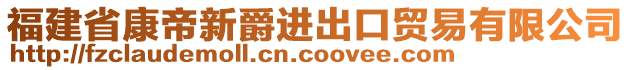 福建省康帝新爵进出口贸易有限公司
http://fzclaudemoll.cn.coovee.com